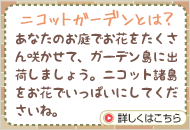 ニコットガーデンとは?

あなたのお庭でお花をたくさん咲かせて、ガーデン島に出荷しましょう。ニコット諸島をお花でいっぱいにしてくださいね。

詳しくはこちら